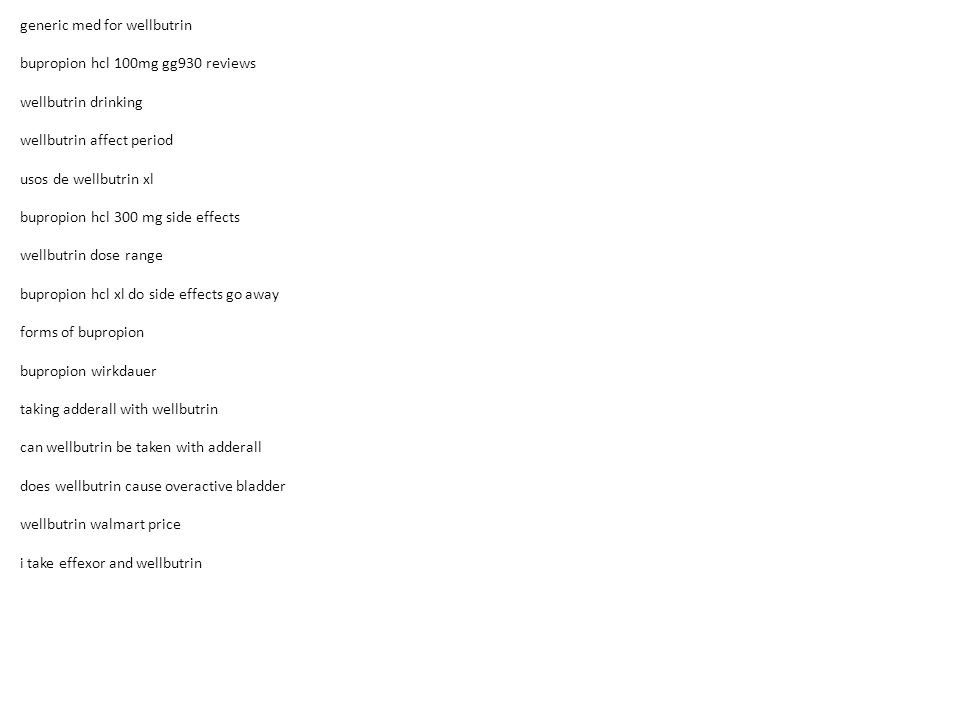 generic med for wellbutrin

bupropion hcl 100mg gg930 reviews

wellbutrin drinking

wellbutrin affect period

usos de wellbutrin xl

bupropion hcl 300 mg side effects

wellbutrin dose range

bupropion hcl xl do side effects go away

forms of bupropion

bupropion wirkdauer

taking adderall with wellbutrin

can wellbutrin be taken with adderall

does wellbutrin cause overactive bladder

wellbutrin walmart price

i take effexor and wellbutrin